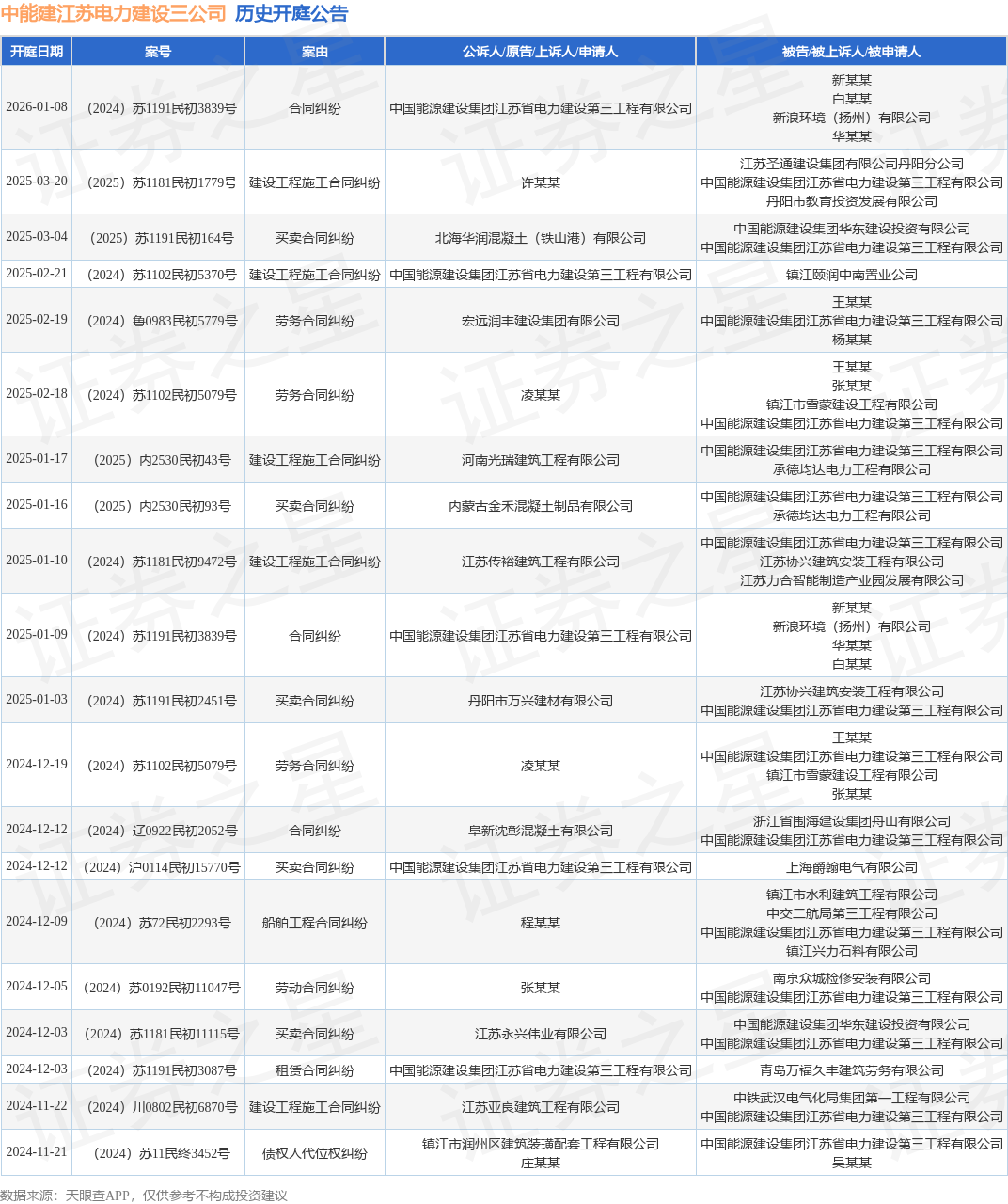 中能建江苏电力建设三公司 历史开庭公告

| 开庭日期 | 案号 | 案由 | 公诉人/原告/上诉人/申请人 | 被告/被上诉人/被申请人 |
|---|---|---|---|---|
| 2026-01-08 | （2024）苏1191民初3839号 | 合同纠纷 | 中国能源建设集团江苏省电力建设第三工程有限公司 | 新某某 白某某 新浪环境（扬州）有限公司 华某某 |
| 2025-03-20 | （2025）苏1181民初1779号 | 建设工程施工合同纠纷 | 许某某 | 江苏圣通建设集团有限公司丹阳分公司 中国能源建设集团江苏省电力建设第三工程有限公司 丹阳市教育投资发展有限公司 |
| 2025-03-04 | （2025）苏1191民初164号 | 买卖合同纠纷 | 北海华润混凝土（铁山港）有限公司 | 中国能源建设集团华东建设投资有限公司 中国能源建设集团江苏省电力建设第三工程有限公司 |
| 2025-02-21 | （2024）苏1102民初5370号 | 建设工程施工合同纠纷 | 中国能源建设集团江苏省电力建设第三工程有限公司 | 镇江颐润中南置业公司 |
| 2025-02-19 | （2024）鲁0983民初5779号 | 劳务合同纠纷 | 宏远润丰建设集团有限公司 | 王某某 中国能源建设集团江苏省电力建设第三工程有限公司 杨某某 |
| 2025-02-18 | （2024）苏1102民初5079号 | 劳务合同纠纷 | 凌某某 | 王某某 张某某 镇江市雪蒙建设工程有限公司 中国能源建设集团江苏省电力建设第三工程有限公司 |
| 2025-01-17 | （2025）内2530民初43号 | 建设工程施工合同纠纷 | 河南光瑞建筑工程有限公司 | 中国能源建设集团江苏省电力建设第三工程有限公司 承德均达电力工程有限公司 |
| 2025-01-16 | （2025）内2530民初93号 | 买卖合同纠纷 | 内蒙古金禾混凝土制品有限公司 | 中国能源建设集团江苏省电力建设第三工程有限公司 承德均达电力工程有限公司 |
| 2025-01-10 | （2024）苏1181民初9472号 | 建设工程施工合同纠纷 | 江苏传裕建筑工程有限公司 | 中国能源建设集团江苏省电力建设第三工程有限公司 江苏协兴建筑安装工程有限公司 江苏力合智能制造产业园发展有限公司 |
| 2025-01-09 | （2024）苏1191民初3839号 | 合同纠纷 | 中国能源建设集团江苏省电力建设第三工程有限公司 | 新某某 新浪环境（扬州）有限公司 华某某 白某某 |
| 2025-01-03 | （2024）苏1191民初2451号 | 买卖合同纠纷 | 丹阳市万兴建材有限公司 | 江苏协兴建筑安装工程有限公司 中国能源建设集团江苏省电力建设第三工程有限公司 |
| 2024-12-19 | （2024）苏1102民初5079号 | 劳务合同纠纷 | 凌某某 | 王某某 中国能源建设集团江苏省电力建设第三工程有限公司 镇江市雪蒙建设工程有限公司 张某某 |
| 2024-12-12 | （2024）辽0922民初2052号 | 合同纠纷 | 阜新沈彰混凝土有限公司 | 浙江省围海建设集团舟山有限公司 中国能源建设集团江苏省电力建设第三工程有限公司 |
| 2024-12-12 | （2024）沪0114民初15770号 | 买卖合同纠纷 | 中国能源建设集团江苏省电力建设第三工程有限公司 | 上海爵翰电气有限公司 |
| 2024-12-09 | （2024）苏72民初2293号 | 船舶工程合同纠纷 | 程某某 | 镇江市水利建筑工程有限公司 中交二航局第三工程有限公司 中国能源建设集团江苏省电力建设第三工程有限公司 镇江兴力石料有限公司 |
| 2024-12-05 | （2024）苏0192民初11047号 | 劳动合同纠纷 | 张某某 | 南京众城检修安装有限公司 中国能源建设集团江苏省电力建设第三工程有限公司 |
| 2024-12-03 | （2024）苏1181民初11115号 | 买卖合同纠纷 | 江苏永兴伟业有限公司 | 中国能源建设集团华东建设投资有限公司 中国能源建设集团江苏省电力建设第三工程有限公司 |
| 2024-12-03 | （2024）苏1191民初3087号 | 租赁合同纠纷 | 中国能源建设集团江苏省电力建设第三工程有限公司 | 青岛万福久丰建筑劳务有限公司 |
| 2024-11-22 | （2024）川0802民初6870号 | 建设工程施工合同纠纷 | 江苏亚良建筑工程有限公司 | 中铁武汉电气化局集团第一工程有限公司 中国能源建设集团江苏省电力建设第三工程有限公司 |
| 2024-11-21 | （2024）苏11民终3452号 | 债权人代位权纠纷 | 镇江市润州区建筑装璜配套工程有限公司 庄某某 | 中国能源建设集团江苏省电力建设第三工程有限公司 吴某某 |

数据来源：天眼查APP，仅供参考不构成投资建议